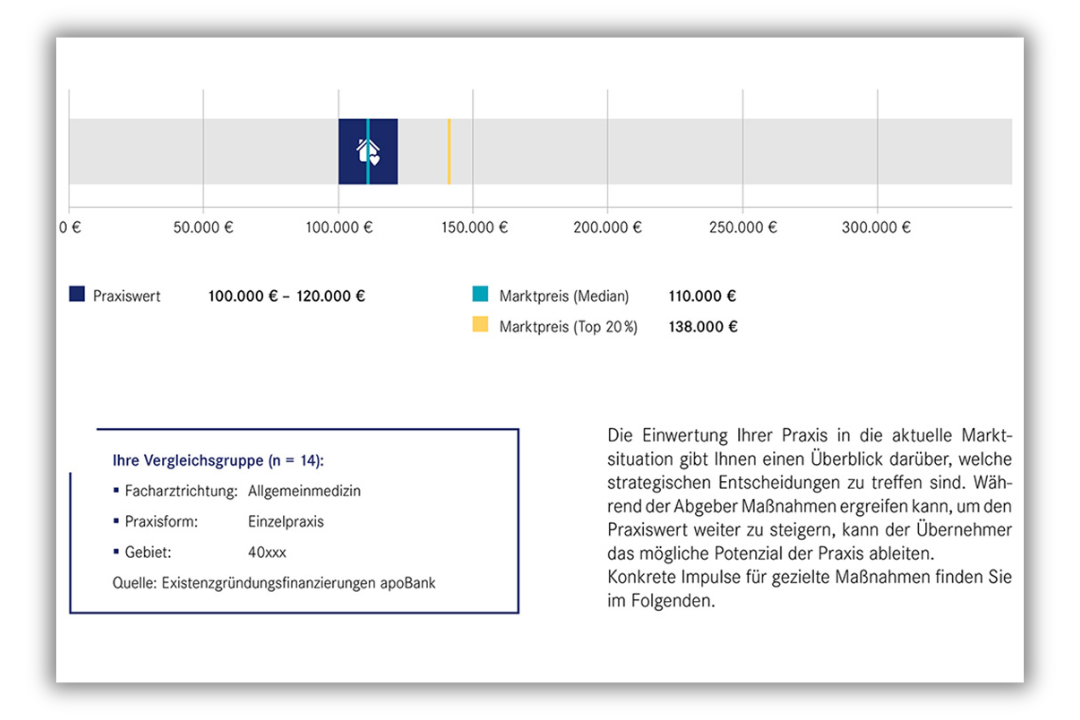 0 €
50.000 €
100.000 €
150.000 €
200.000 €
250.000 €
300.000 €

Praxiswert 100.000 € – 120.000 €
Marktpreis (Median) 110.000 €
Marktpreis (Top 20 %) 138.000 €

Ihre Vergleichsgruppe (n = 14):
▪ Facharztrichtung: Allgemeinmedizin
▪ Praxisform: Einzelpraxis
▪ Gebiet: 40xxx
Quelle: Existenzgründungsfinanzierungen apoBank

Die Einwertung Ihrer Praxis in die aktuelle Marktsituation gibt Ihnen einen Überblick darüber, welche strategischen Entscheidungen zu treffen sind. Während der Abgeber Maßnahmen ergreifen kann, um den Praxiswert weiter zu steigern, kann der Übernehmer das mögliche Potenzial der Praxis ableiten.
Konkrete Impulse für gezielte Maßnahmen finden Sie im Folgenden.